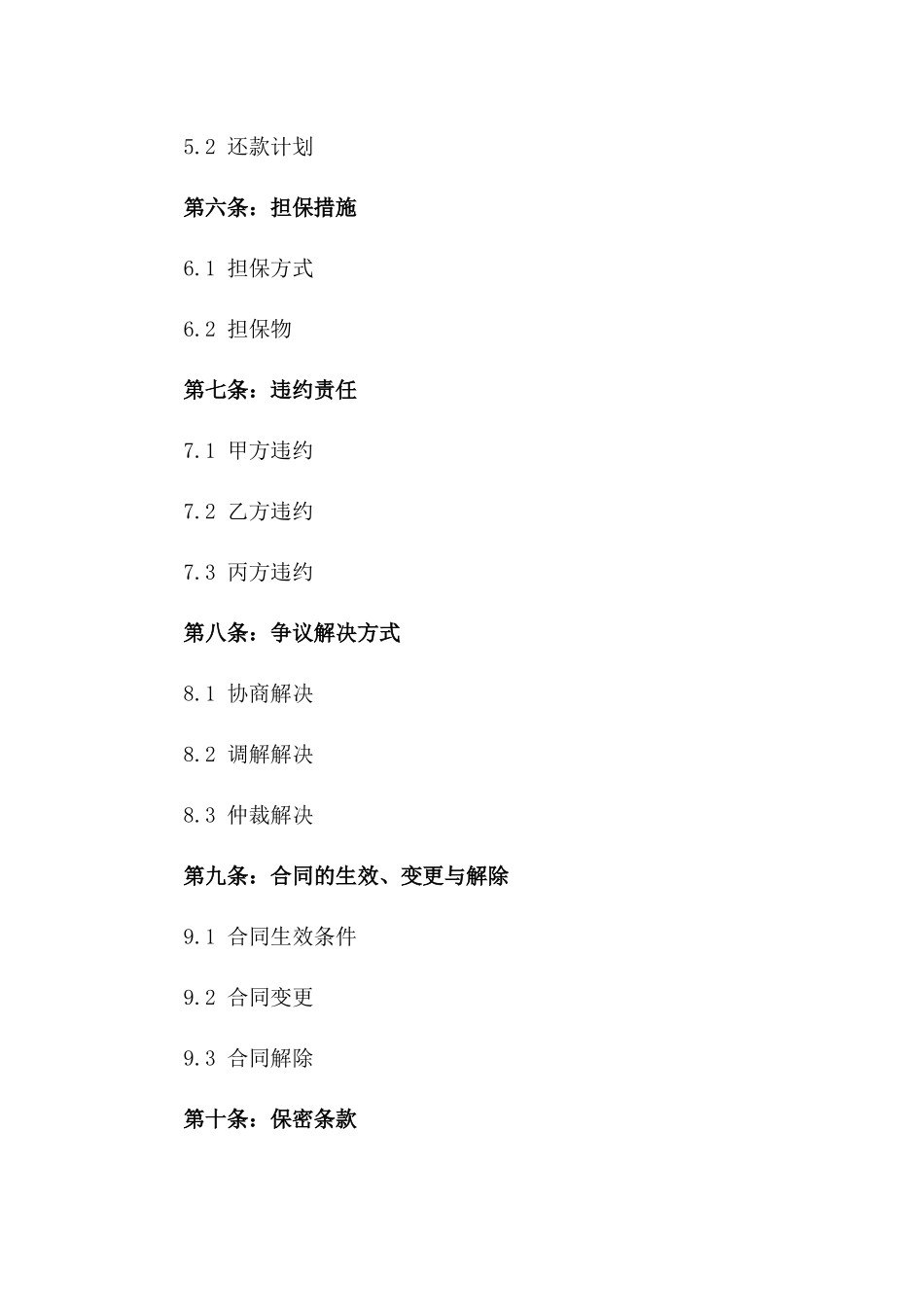 5.2 还款计划

第六条：担保措施

6.1 担保方式

6.2 担保物

第七条：违约责任

7.1 甲方违约

7.2 乙方违约

7.3 丙方违约

第八条：争议解决方式

8.1 协商解决

8.2 调解解决

8.3 仲裁解决

第九条：合同的生效、变更与解除

9.1 合同生效条件

9.2 合同变更

9.3 合同解除

第十条：保密条款